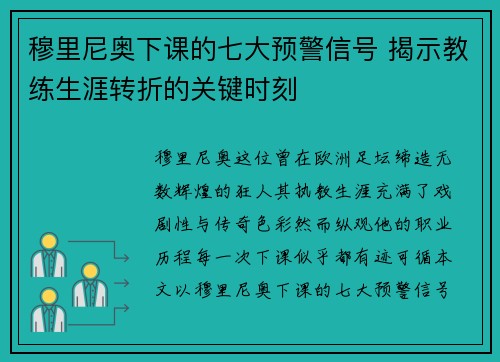 穆里尼奥下课的七大预警信号 揭示教练生涯转折的关键时刻

穆里尼奥这位曾在欧洲足坛缔造无数辉煌的狂人其执教生涯充满了戏剧性与传奇色彩然而纵观他的职业历程每一次下课似乎都有迹可循本文以穆里尼奥下课的七大预警信号